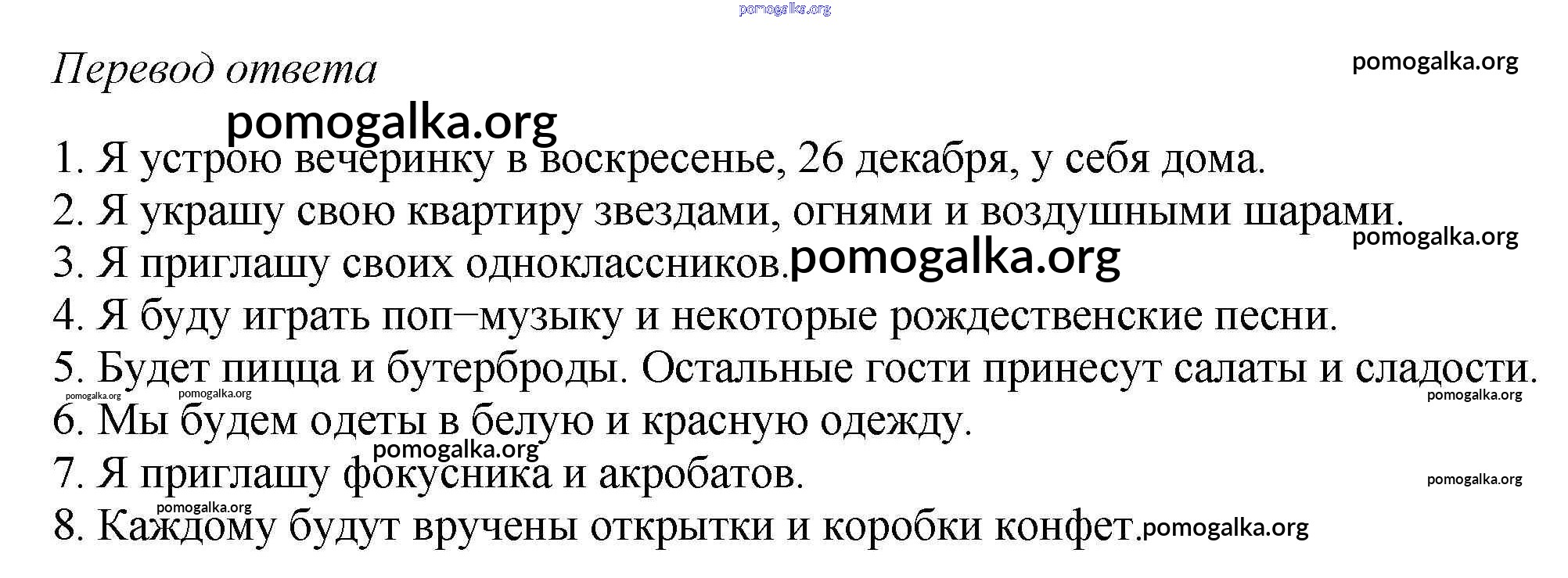 pomogalka.org

Перевод ответа

pomogalka.org

pomogalka.org

1. Я устрою вечеринку в воскресенье, 26 декабря, у себя дома.
2. Я украшу свою квартиру звездами, огнями и воздушными шарами.

pomogalka.org

3. Я приглашу своих одноклассников. pomogalka.org
4. Я буду играть поп–музыку и некоторые рождественские песни.
5. Будет пицца и бутерброды. Остальные гости принесут салаты и сладости.

pomogalka.org pomogalka.org pomogalka.org

6. Мы будем одеты в белую и красную одежду.

pomogalka.org

7. Я приглашу фокусника и акробатов.

pomogalka.org pomogalka.org

8. Каждому будут вручены открытки и коробки конфет. pomogalka.org